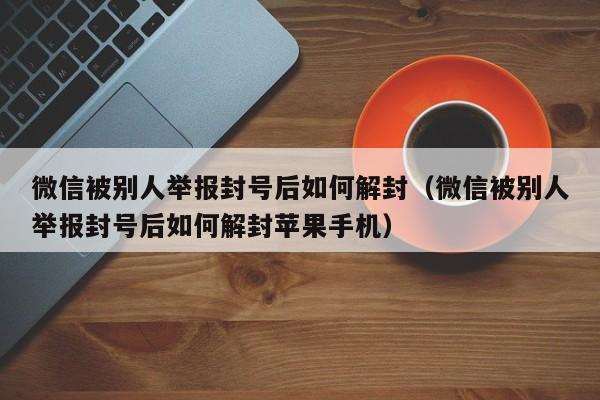 微信被别人举报封号后如何解封（微信被别人举报封号后如何解封苹果手机）